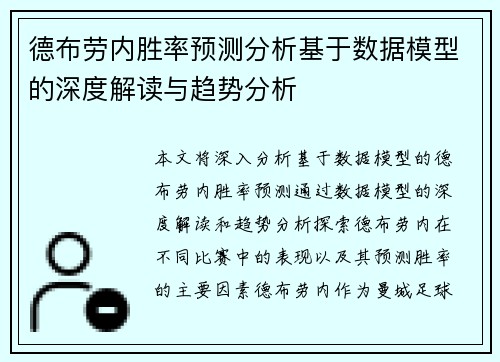 德布劳内胜率预测分析基于数据模型的深度解读与趋势分析

本文将深入分析基于数据模型的德布劳内胜率预测通过数据模型的深度解读和趋势分析探索德布劳内在不同比赛中的表现以及其预测胜率的主要因素德布劳内作为曼城足球